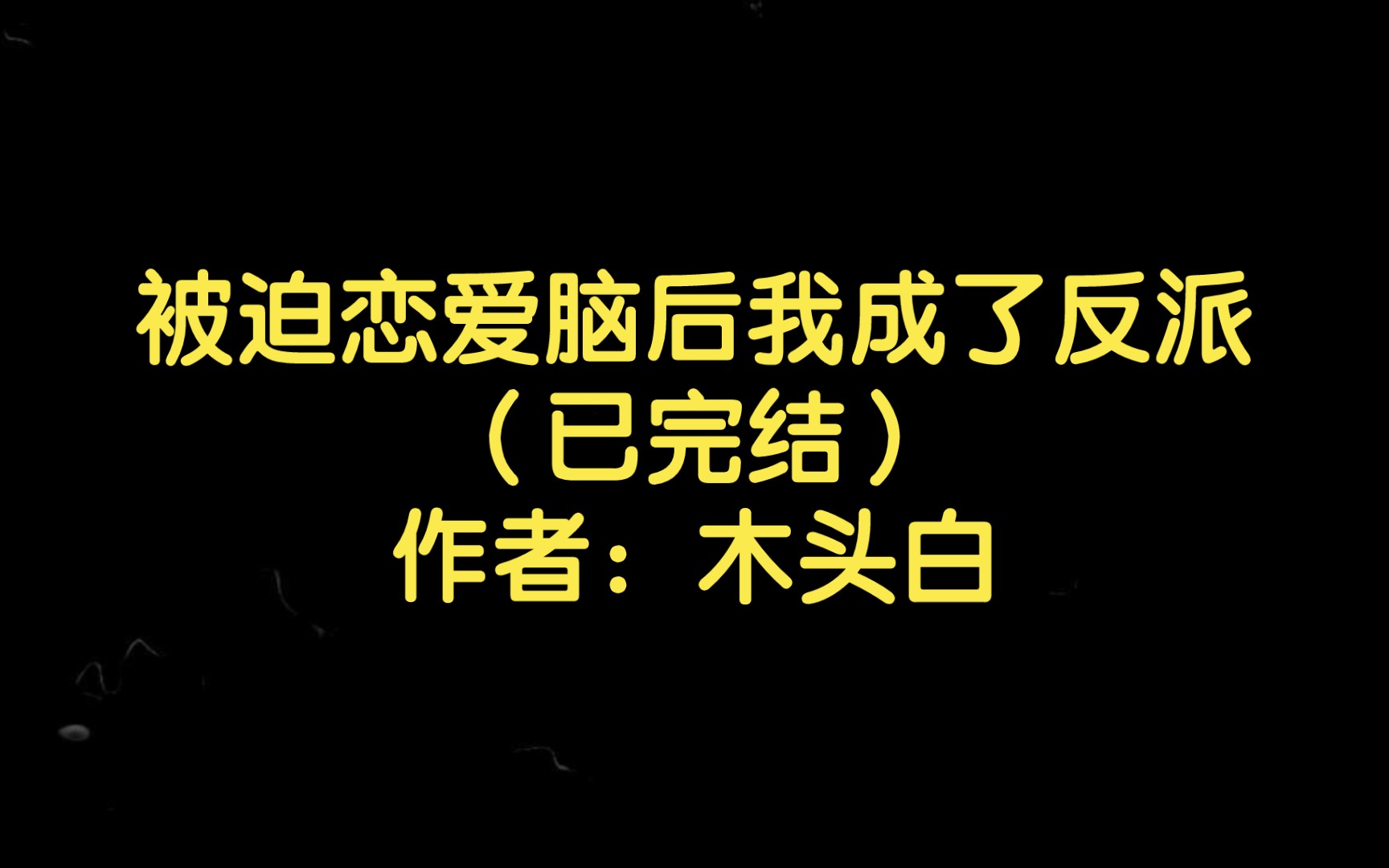 被迫恋爱脑后我成了反派
（已完结）
作者：木头白